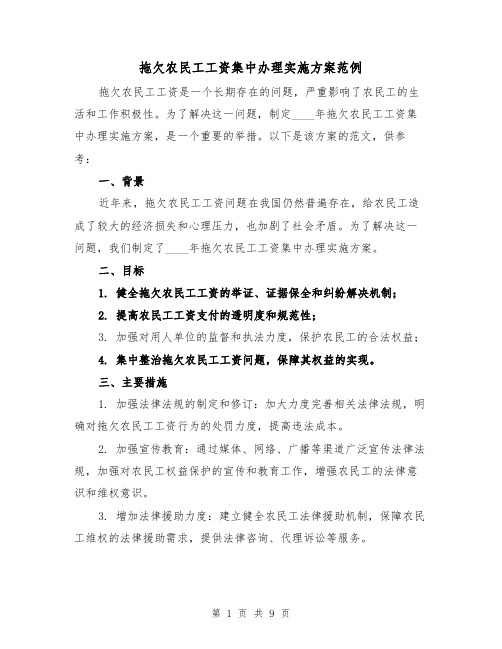 拖欠农民工工资集中办理实施方案范例

拖欠农民工工资是一个长期存在的问题，严重影响了农民工的生活和工作积极性。为了解决这一问题，制定____年拖欠农民工工资集中办理实施方案，是一个重要的举措。以下是该方案的范文，供参考：

一、背景

近年来，拖欠农民工工资问题在我国仍然普遍存在，给农民工造成了较大的经济损失和心理压力，也加剧了社会矛盾。为了解决这一问题，我们制定了____年拖欠农民工工资集中办理实施方案。

二、目标

1. 健全拖欠农民工工资的举证、证据保全和纠纷解决机制；

2. 提高农民工工资支付的透明度和规范性；

3. 加强对用人单位的监督和执法力度，保护农民工的合法权益；

4. 集中整治拖欠农民工工资问题，保障其权益的实现。

三、主要措施

1. 加强法律法规的制定和修订：加大力度完善相关法律法规，明确对拖欠农民工工资行为的处罚力度，提高违法成本。

2. 加强宣传教育：通过媒体、网络、广播等渠道广泛宣传法律法规，加强对农民工权益保护的宣传和教育工作，增强农民工的法律意识和维权意识。

3. 增加法律援助力度：建立健全农民工法律援助机制，保障农民工维权的法律援助需求，提供法律咨询、代理诉讼等服务。

第 1 页 共 9 页